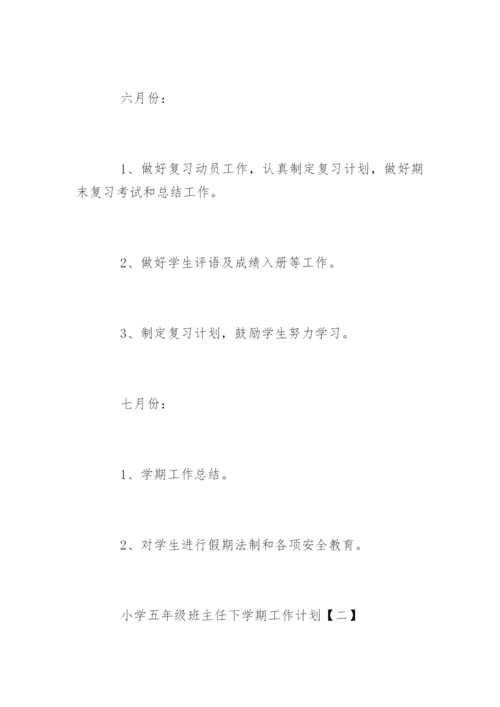 六月份：

1、做好复习动员工作，认真制定复习计划，做好期末复习考试和总结工作。

2、做好学生评语及成绩入册等工作。

3、制定复习计划，鼓励学生努力学习。

七月份：

1、学期工作总结。

2、对学生进行假期法制和各项安全教育。

小学五年级班主任下学期工作计划【二】